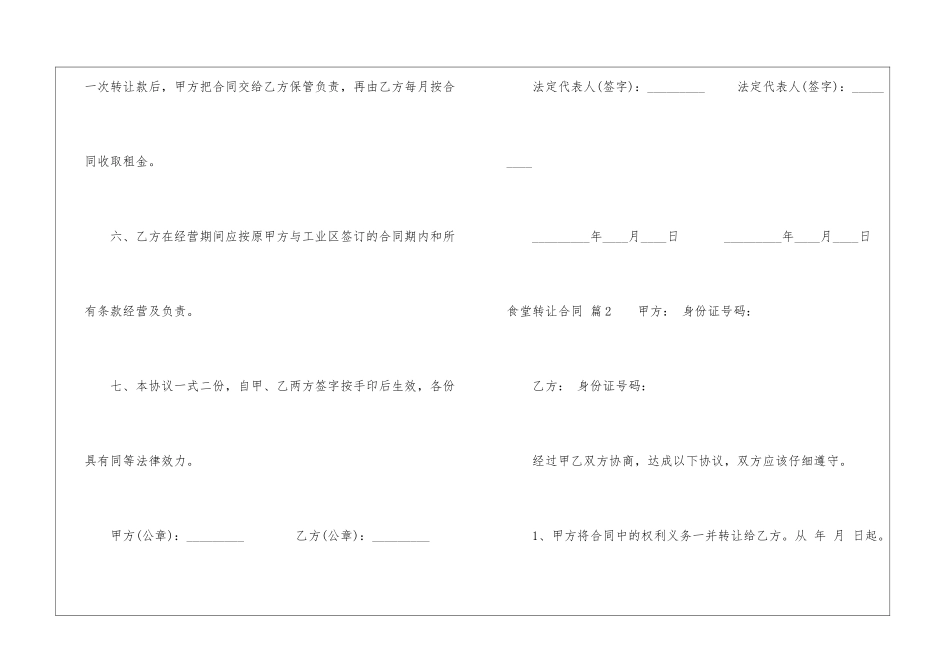 一次转让款后，甲方把合同交给乙方保管负责，再由乙方每月按合同收取租金。

六、乙方在经营期间应按原甲方与工业区签订的合同期内和所有条款经营及负责。

七、本协议一式二份，自甲、乙两方签字按手印后生效，各份具有同等法律效力。

甲方(公章)：____ 乙方(公章)：____

法定代表人(签字)：____ 法定代表人(签字)：____

____年____月____日 ____年____月____日

食堂转让合同 篇2 甲方： 身份证号码：

乙方： 身份证号码：

经过甲乙双方协商，达成以下协议，双方应该仔细遵守。

1、甲方将合同中的权利义务一并转让给乙方。从 年 月 日起。